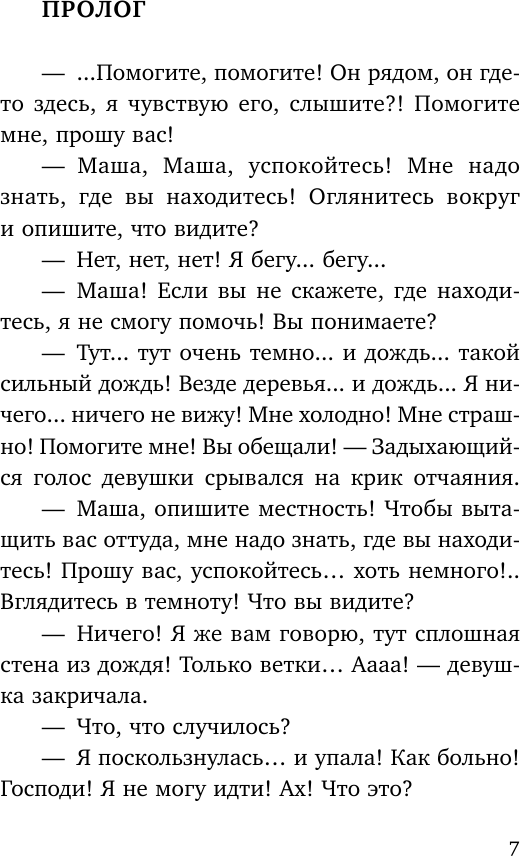 ПРОЛОГ

— ...Помогите, помогите! Он рядом, он где-то здесь, я чувствую его, слышите?! Помогите мне, прошу вас!

— Маша, Маша, успокойтесь! Мне надо знать, где вы находитесь! Оглянитесь вокруг и опишите, что видите?

— Нет, нет, нет! Я бегу... бегу...

— Маша! Если вы не скажете, где находитесь, я не смогу помочь! Вы понимаете?

— Тут... тут очень темно... и дождь... такой сильный дождь! Везде деревья... и дождь... Я ничего... ничего не вижу! Мне холодно! Мне страшно! Помогите мне! Вы обещали! — Задыхающийся голос девушки срывался на крик отчаяния.

— Маша, опишите местность! Чтобы вытащить вас оттуда, мне надо знать, где вы находитесь! Прошу вас, успокойтесь... хоть немного!.. Вглядитесь в темноту! Что вы видите?

— Ничего! Я же вам говорю, тут сплошная стена из дождя! Только ветки... Аааа! — девушка закричала.

— Что, что случилось?

— Я поскользнулась... и упала! Как больно! Господи! Я не могу идти! Ах! Что это?

7